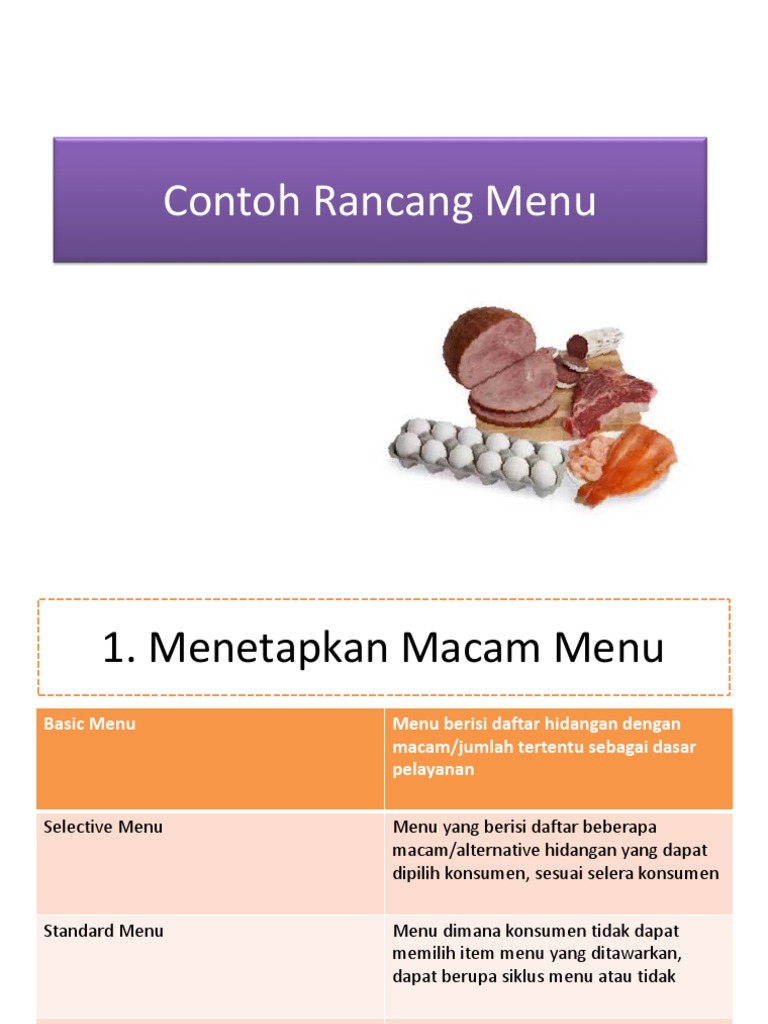 Contoh Rancang Menu

1. Menetapkan Macam Menu

| Basic Menu | Menu berisi daftar hidangan dengan macam/jumlah tertentu sebagai dasar pelayanan |
|---|---|
| Selective Menu | Menu yang berisi daftar beberapa macam/alternative hidangan yang dapat dipilih konsumen, sesuai selera konsumen |
| Standard Menu | Menu dimana konsumen tidak dapat memilih item menu yang ditawarkan, dapat berupa siklus menu atau tidak |